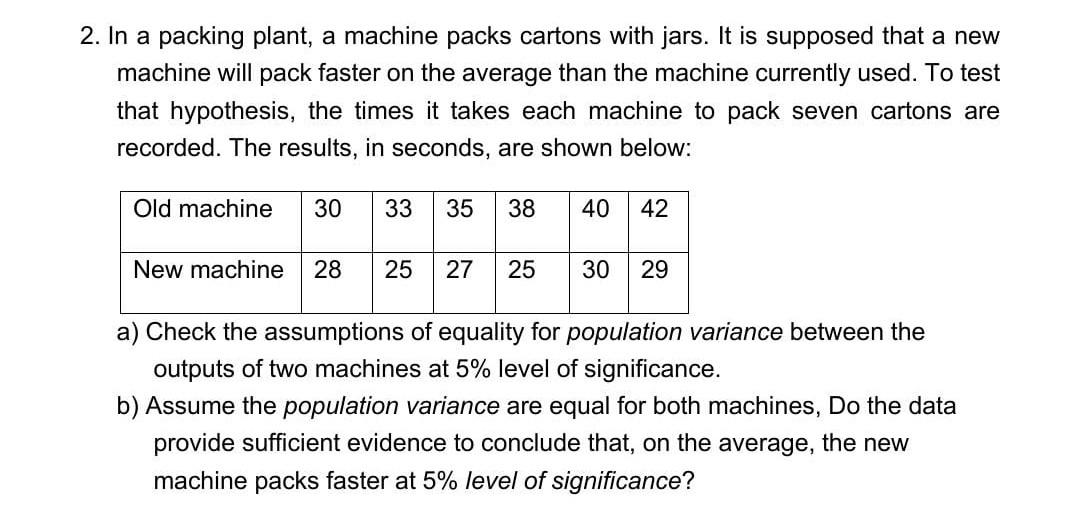 2. In a packing plant, a machine packs cartons with jars. It is supposed that a new machine will pack faster on the average than the machine currently used. To test that hypothesis, the times it takes each machine to pack seven cartons are recorded. The results, in seconds, are shown below:

| Old machine | 30 | 33 | 35 | 38 | 40 | 42 |
|---|---|---|---|---|---|---|
| New machine | 28 | 25 | 27 | 25 | 30 | 29 |

a) Check the assumptions of equality for population variance between the outputs of two machines at 5% level of significance.

b) Assume the population variance are equal for both machines, Do the data provide sufficient evidence to conclude that, on the average, the new machine packs faster at 5% level of significance?